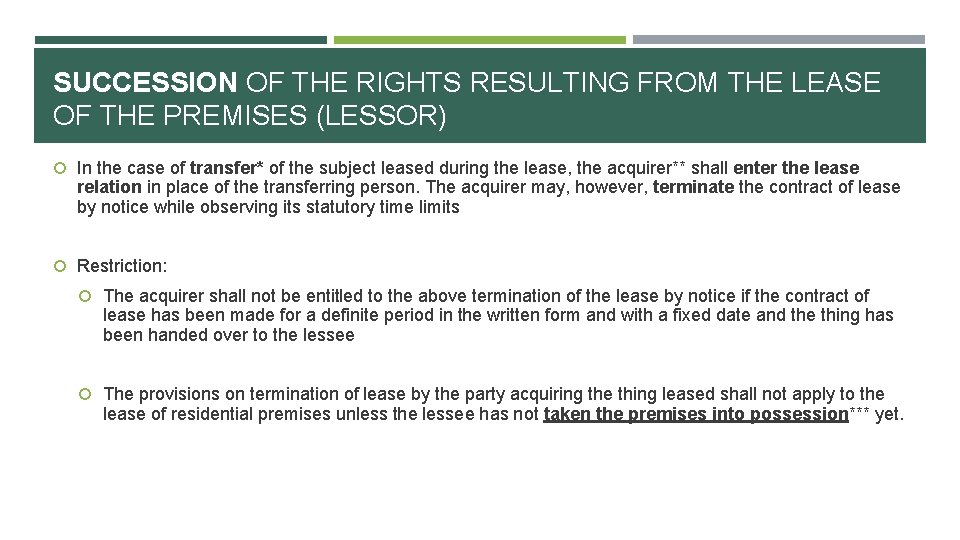 SUCCESSION OF THE RIGHTS RESULTING FROM THE LEASE OF THE PREMISES (LESSOR)

In the case of transfer* of the subject leased during the lease, the acquirer** shall enter the lease relation in place of the transferring person. The acquirer may, however, terminate the contract of lease by notice while observing its statutory time limits

Restriction:

The acquirer shall not be entitled to the above termination of the lease by notice if the contract of lease has been made for a definite period in the written form and with a fixed date and the thing has been handed over to the lessee

The provisions on termination of lease by the party acquiring the thing leased shall not apply to the lease of residential premises unless the lessee has not taken the premises into possession*** yet.